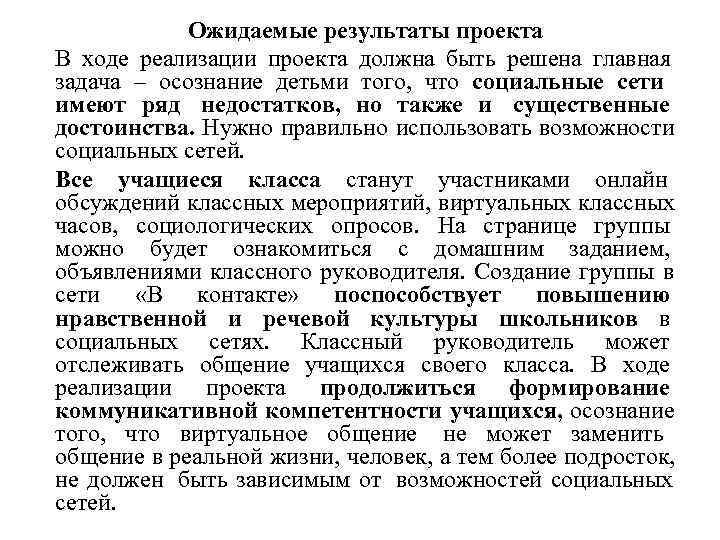 Ожидаемые результаты проекта

В ходе реализации проекта должна быть решена главная задача – осознание детьми того, что социальные сети имеют ряд недостатков, но также и существенные достоинства. Нужно правильно использовать возможности социальных сетей.

Все учащиеся класса станут участниками онлайн обсуждений классных мероприятий, виртуальных классных часов, социологических опросов. На странице группы можно будет ознакомиться с домашним заданием, объявлениями классного руководителя. Создание группы в сети «В контакте» поспособствует повышению нравственной и речевой культуры школьников в социальных сетях. Классный руководитель может отслеживать общение учащихся своего класса. В ходе реализации проекта продолжиться формирование коммуникативной компетентности учащихся, осознание того, что виртуальное общение не может заменить общение в реальной жизни, человек, а тем более подросток, не должен быть зависимым от возможностей социальных сетей.